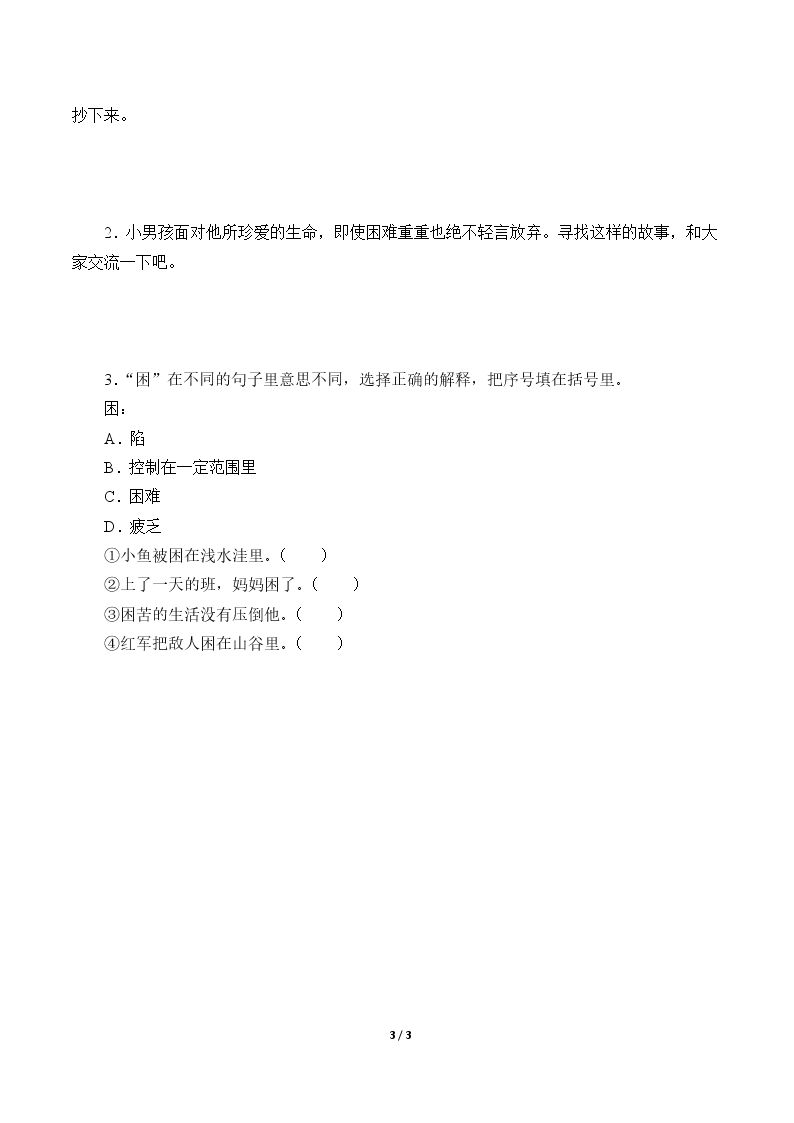 抄下来。

2.小男孩面对他所珍爱的生命，即使困难重重也绝不轻言放弃。寻找这样的故事，和大家交流一下吧。

3.“困”在不同的句子里意思不同，选择正确的解释，把序号填在括号里。
困：
A.陷
B.控制在一定范围里
C.困难
D.疲乏
①小鱼被困在浅水洼里。（　　）
②上了一天的班，妈妈困了。（　　）
③困苦的生活没有压倒他。（　　）
④红军把敌人困在山谷里。（　　）

3 / 3